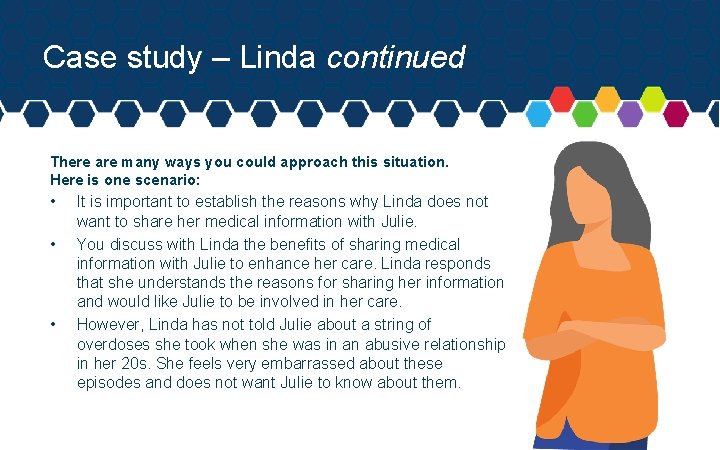 Case study – Linda continued

There are many ways you could approach this situation.
Here is one scenario:

• It is important to establish the reasons why Linda does not want to share her medical information with Julie.
• You discuss with Linda the benefits of sharing medical information with Julie to enhance her care. Linda responds that she understands the reasons for sharing her information and would like Julie to be involved in her care.
• However, Linda has not told Julie about a string of overdoses she took when she was in an abusive relationship in her 20s. She feels very embarrassed about these episodes and does not want Julie to know about them.